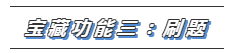 宝藏功能三：刷题